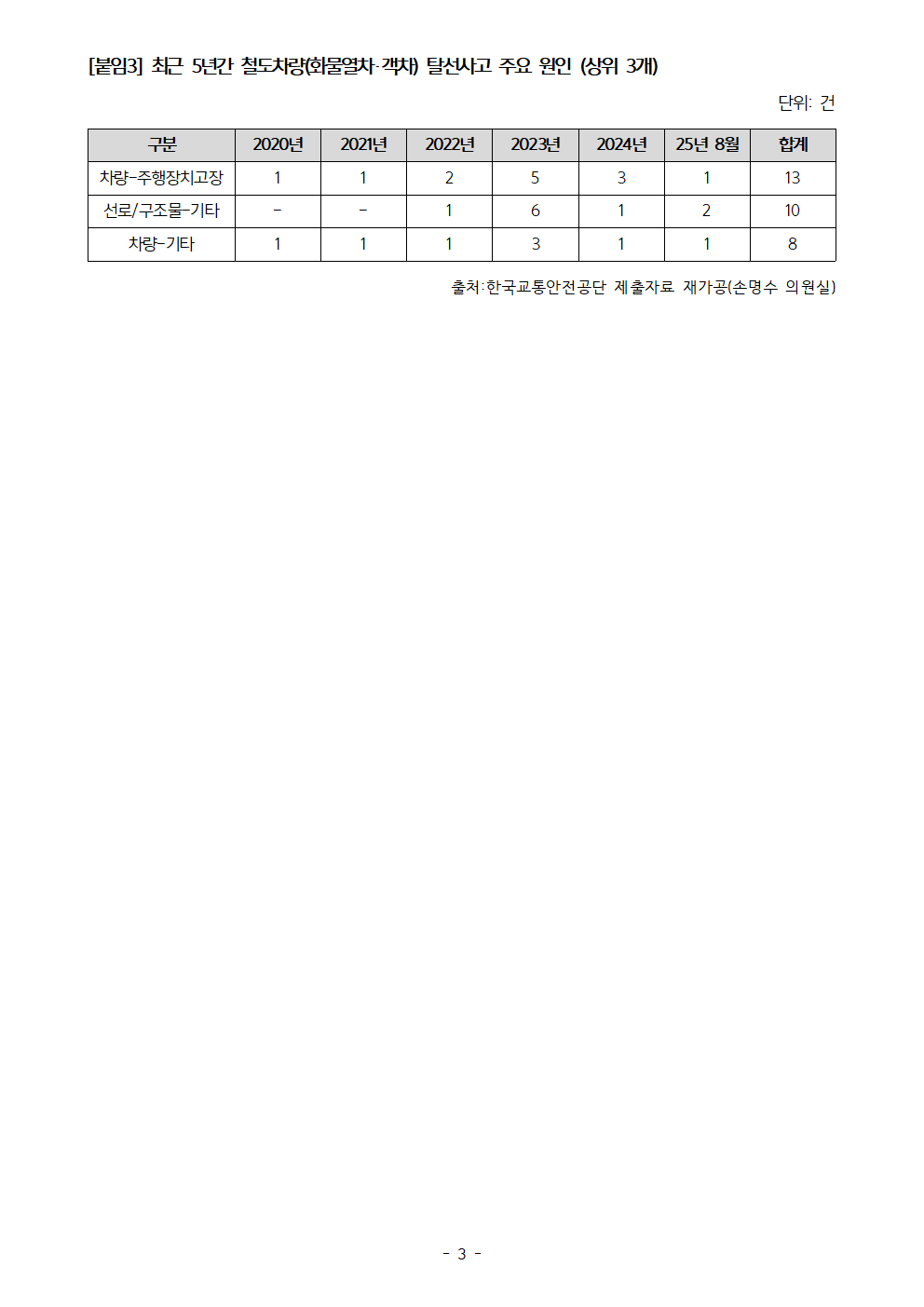 [붙임3] 최근 5년간 철도차량(화물열차·객차) 탈선사고 주요 원인 (상위 3개)

단위: 건

| 구분 | 2020년 | 2021년 | 2022년 | 2023년 | 2024년 | 25년 8월 | 합계 |
|---|---|---|---|---|---|---|---|
| 차량-주행장치고장 | 1 | 1 | 2 | 5 | 3 | 1 | 13 |
| 선로/구조물-기타 | - | - | 1 | 6 | 1 | 2 | 10 |
| 차량-기타 | 1 | 1 | 1 | 3 | 1 | 1 | 8 |

출처:한국교통안전공단 제출자료 재가공(손명수 의원실)

- 3 -